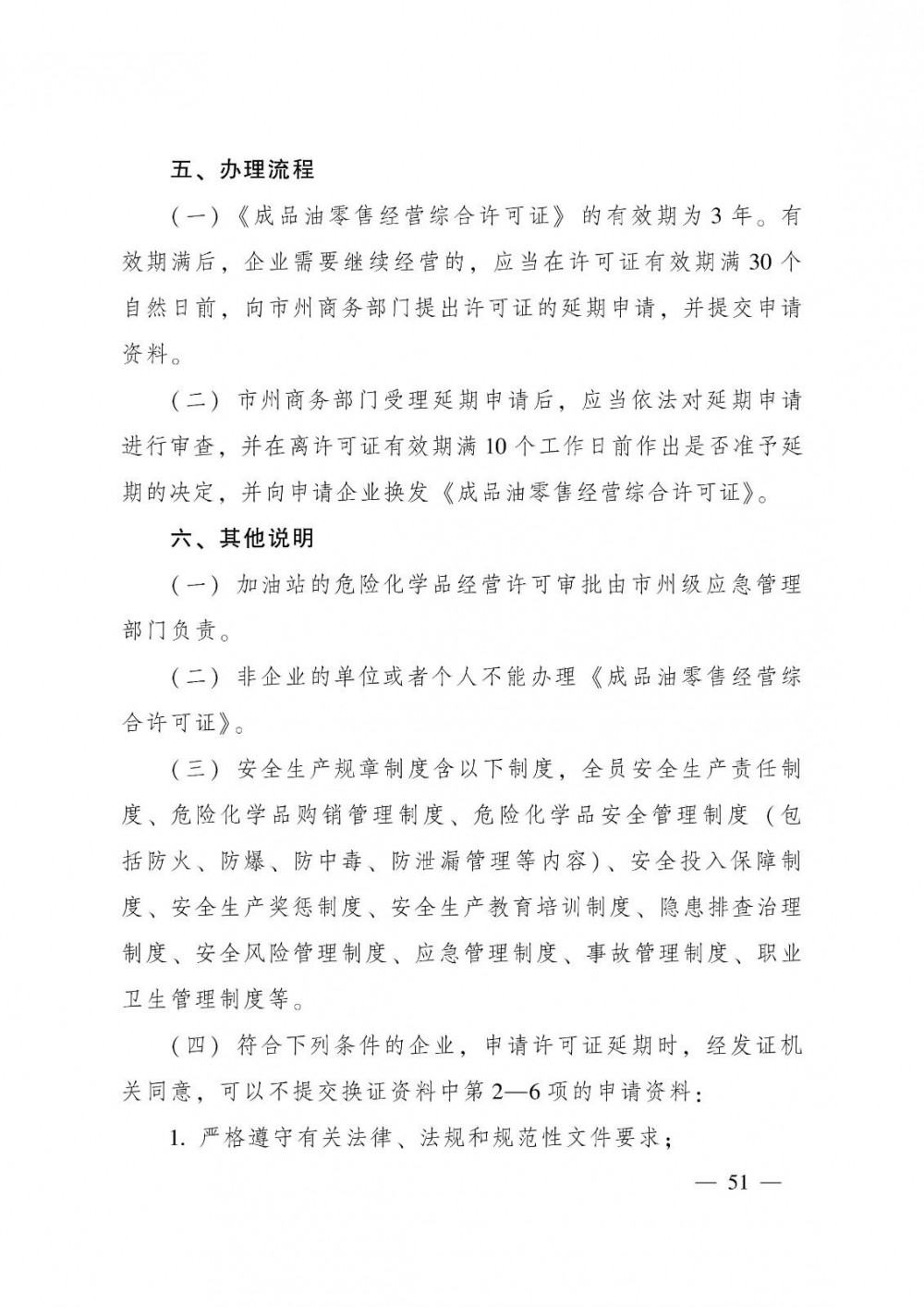 五、办理流程

（一）《成品油零售经营综合许可证》的有效期为3年。有效期满后，企业需要继续经营的，应当在许可证有效期满30个自然日前，向市州商务部门提出许可证的延期申请，并提交申请资料。

（二）市州商务部门受理延期申请后，应当依法对延期申请进行审查，并在离许可证有效期满10个工作日前作出是否准予延期的决定，并向申请企业换发《成品油零售经营综合许可证》。

六、其他说明

（一）加油站的危险化学品经营许可审批由市州级应急管理部门负责。

（二）非企业的单位或者个人不能办理《成品油零售经营综合许可证》。

（三）安全生产规章制度含以下制度，全员安全生产责任制度、危险化学品购销管理制度、危险化学品安全管理制度（包括防火、防爆、防中毒、防泄漏管理等内容）、安全投入保障制度、安全生产奖惩制度、安全生产教育培训制度、隐患排查治理制度、安全风险管理制度、应急管理制度、事故管理制度、职业卫生管理制度等。

（四）符合下列条件的企业，申请许可证延期时，经发证机关同意，可以不提交换证资料中第2—6项的申请资料：

1. 严格遵守有关法律、法规和规范性文件要求；

— 51 —